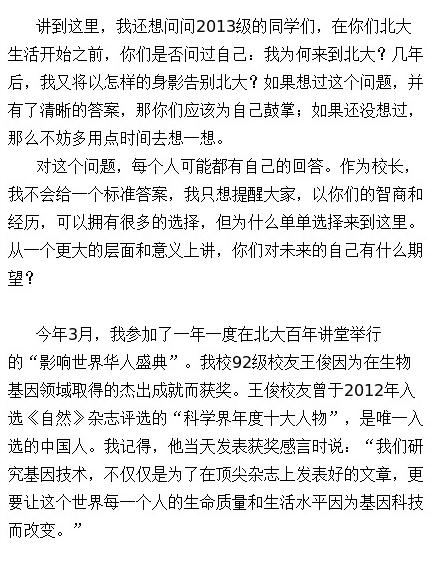 讲到这里，我还想问问2013级的同学们，在你们北大生活开始之前，你们是否问过自己：我为何来到北大？几年后，我又将以怎样的身影告别北大？如果想过这个问题，并有了清晰的答案，那你们应该为自己鼓掌；如果还没想过，那么不妨多用点时间去想一想。

对这个问题，每个人可能都有自己的回答。作为校长，我不会给一个标准答案，我只想提醒大家，以你们的智商和经历，可以拥有很多的选择，但为什么单单选择来到这里。从一个更大的层面和意义上讲，你们对未来的自己有什么期望？

今年3月，我参加了一年一度在北大百年讲堂举行的“影响世界华人盛典”。我校92级校友王俊因为在生物基因领域取得的杰出成就而获奖。王俊校友曾于2012年入选《自然》杂志评选的“科学界年度十大人物”，是唯一入选的中国人。我记得，他当天发表获奖感言时说：“我们研究基因技术，不仅仅是为了在顶尖杂志上发表好的文章，更要让这个世界每一个人的生命质量和生活水平因为基因科技而改变。”